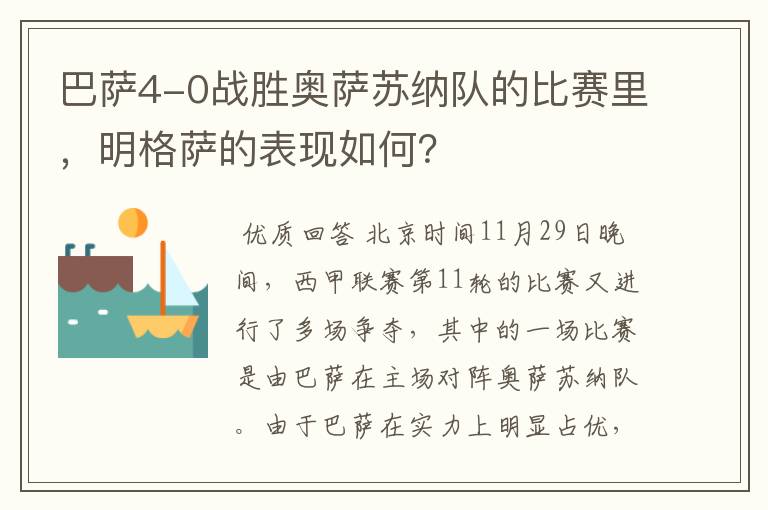 巴萨4-0战胜奥萨苏纳队的比赛里，明格萨的表现如何?

优质回答 北京时间11月29日晚间，西甲联赛第11轮的比赛又进行了多场争夺，其中的一场比赛是由巴萨在主场对阵奥萨苏纳队。由于巴萨在实力上明显占优，